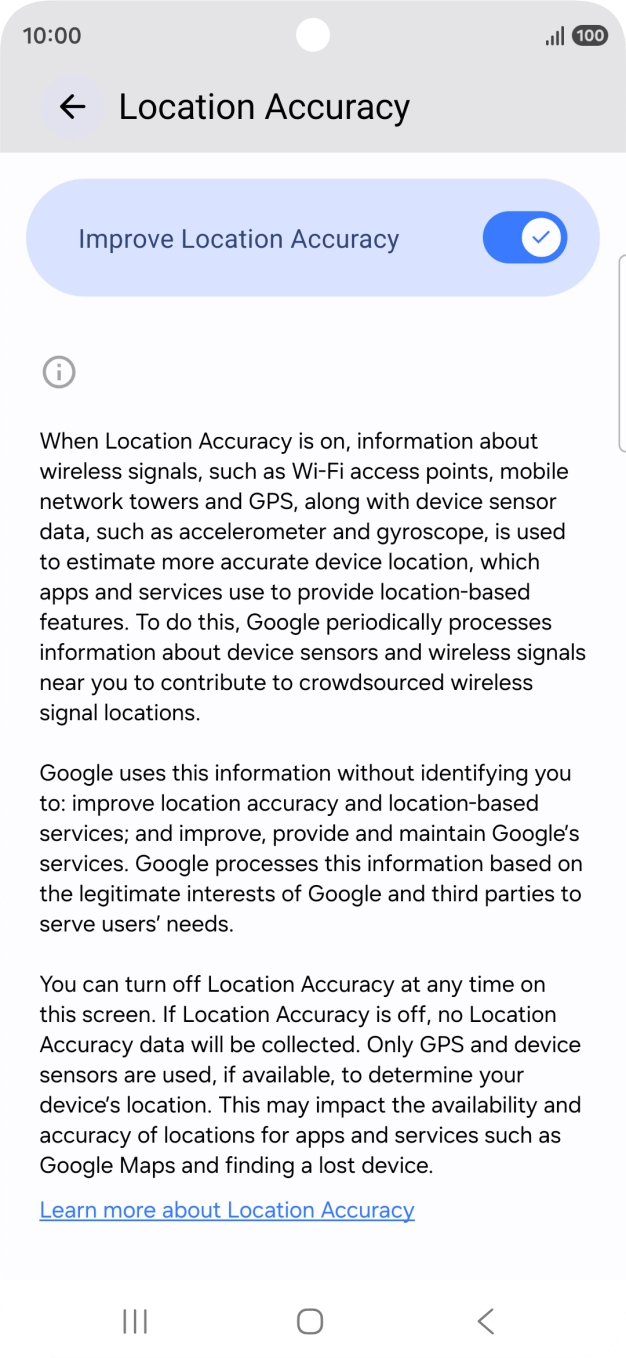 10:00

100

Location Accuracy

Improve Location Accuracy

When Location Accuracy is on, information about wireless signals, such as Wi-Fi access points, mobile network towers and GPS, along with device sensor data, such as accelerometer and gyroscope, is used to estimate more accurate device location, which apps and services use to provide location-based features. To do this, Google periodically processes information about device sensors and wireless signals near you to contribute to crowdsourced wireless signal locations.

Google uses this information without identifying you to: improve location accuracy and location-based services; and improve, provide and maintain Google's services. Google processes this information based on the legitimate interests of Google and third parties to serve users' needs.

You can turn off Location Accuracy at any time on this screen. If Location Accuracy is off, no Location Accuracy data will be collected. Only GPS and device sensors are used, if available, to determine your device's location. This may impact the availability and accuracy of locations for apps and services such as Google Maps and finding a lost device.

Learn more about Location Accuracy